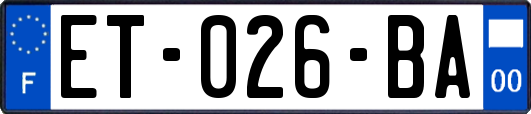 F
ET-026-BA
00